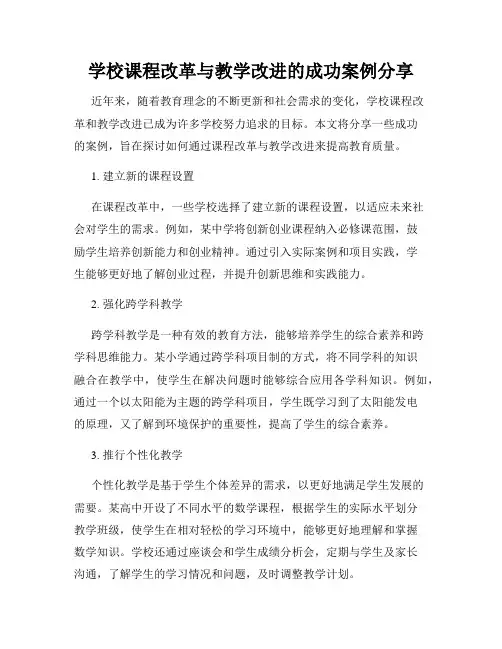 学校课程改革与教学改进的成功案例分享

近年来，随着教育理念的不断更新和社会需求的变化，学校课程改革和教学改进已成为许多学校努力追求的目标。本文将分享一些成功的案例，旨在探讨如何通过课程改革与教学改进来提高教育质量。

1. 建立新的课程设置

在课程改革中，一些学校选择了建立新的课程设置，以适应未来社会对学生的需求。例如，某中学将创新创业课程纳入必修课范围，鼓励学生培养创新能力和创业精神。通过引入实际案例和项目实践，学生能够更好地了解创业过程，并提升创新思维和实践能力。

2. 强化跨学科教学

跨学科教学是一种有效的教育方法，能够培养学生的综合素养和跨学科思维能力。某小学通过跨学科项目制的方式，将不同学科的知识融合在教学中，使学生在解决问题时能够综合应用各学科知识。例如，通过一个以太阳能为主题的跨学科项目，学生既学习到了太阳能发电的原理，又了解到环境保护的重要性，提高了学生的综合素养。

3. 推行个性化教学

个性化教学是基于学生个体差异的需求，以更好地满足学生发展的需要。某高中开设了不同水平的数学课程，根据学生的实际水平划分教学班级，使学生在相对轻松的学习环境中，能够更好地理解和掌握数学知识。学校还通过座谈会和学生成绩分析会，定期与学生及家长沟通，了解学生的学习情况和问题，及时调整教学计划。